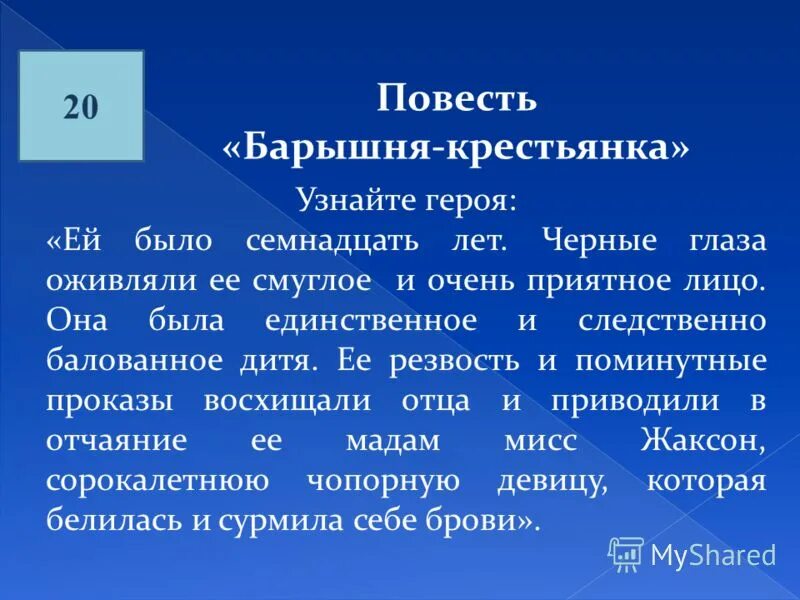 20

Повесть «Барышня-крестьянка»

Узнайте героя:

«Ей было семнадцать лет. Черные глаза оживляли ее смуглое и очень приятное лицо. Она была единственное и следственно балованное дитя. Ее резвость и поминутные проказы восхищали отца и приводили в отчаяние ее мадам мисс Жаксон, сорокалетнюю чопорную девицу, которая белилась и сурмила себе брови».

MyShared